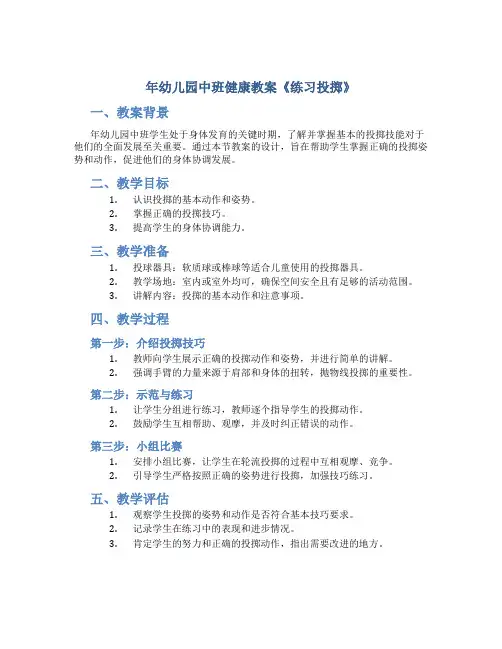 年幼儿园中班健康教案《练习投掷》

一、教案背景

年幼儿园中班学生处于身体发育的关键时期，了解并掌握基本的投掷技能对于他们的全面发展至关重要。通过本节教案的设计，旨在帮助学生掌握正确的投掷姿势和动作，促进他们的身体协调发展。

二、教学目标

1. 认识投掷的基本动作和姿势。
2. 掌握正确的投掷技巧。
3. 提高学生的身体协调能力。

三、教学准备

1. 投球器具：软质球或棒球等适合儿童使用的投掷器具。
2. 教学场地：室内或室外均可，确保空间安全且有足够的活动范围。
3. 讲解内容：投掷的基本动作和注意事项。

四、教学过程

第一步：介绍投掷技巧

1. 教师向学生展示正确的投掷动作和姿势，并进行简单的讲解。
2. 强调手臂的力量来源于肩部和身体的扭转，抛物线投掷的重要性。

第二步：示范与练习

1. 让学生分组进行练习，教师逐个指导学生的投掷动作。
2. 鼓励学生互相帮助、观摩，并及时纠正错误的动作。

第三步：小组比赛

1. 安排小组比赛，让学生在轮流投掷的过程中互相观摩、竞争。
2. 引导学生严格按照正确的姿势进行投掷，加强技巧练习。

五、教学评估

1. 观察学生投掷的姿势和动作是否符合基本技巧要求。
2. 记录学生在练习中的表现和进步情况。
3. 肯定学生的努力和正确的投掷动作，指出需要改进的地方。